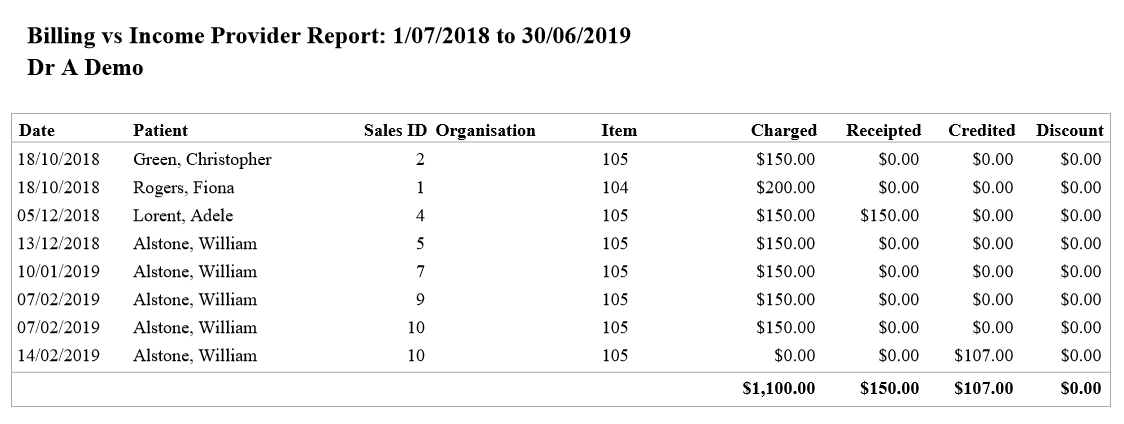 Billing vs Income Provider Report: 1/07/2018 to 30/06/2019
Dr A Demo

| Date | Patient | Sales ID | Organisation | Item | Charged | Receipted | Credited | Discount |
|---|---|---|---|---|---|---|---|---|
| 18/10/2018 | Green, Christopher | 2 | | 105 | $150.00 | $0.00 | $0.00 | $0.00 |
| 18/10/2018 | Rogers, Fiona | 1 | | 104 | $200.00 | $0.00 | $0.00 | $0.00 |
| 05/12/2018 | Lorent, Adele | 4 | | 105 | $150.00 | $150.00 | $0.00 | $0.00 |
| 13/12/2018 | Alstone, William | 5 | | 105 | $150.00 | $0.00 | $0.00 | $0.00 |
| 10/01/2019 | Alstone, William | 7 | | 105 | $150.00 | $0.00 | $0.00 | $0.00 |
| 07/02/2019 | Alstone, William | 9 | | 105 | $150.00 | $0.00 | $0.00 | $0.00 |
| 07/02/2019 | Alstone, William | 10 | | 105 | $150.00 | $0.00 | $0.00 | $0.00 |
| 14/02/2019 | Alstone, William | 10 | | 105 | $0.00 | $0.00 | $107.00 | $0.00 |
| | | | | | $1,100.00 | $150.00 | $107.00 | $0.00 |